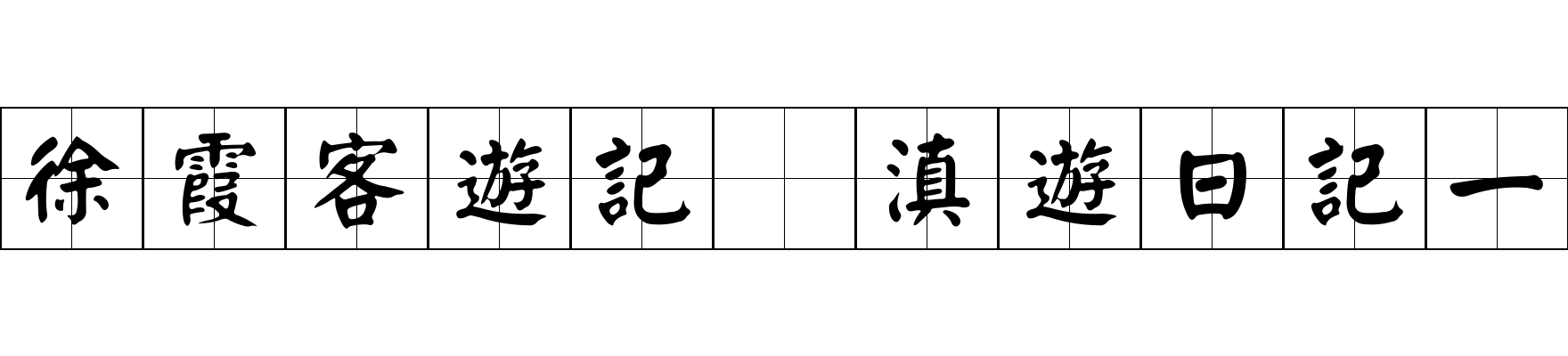 徐霞客遊記 滇遊日記一